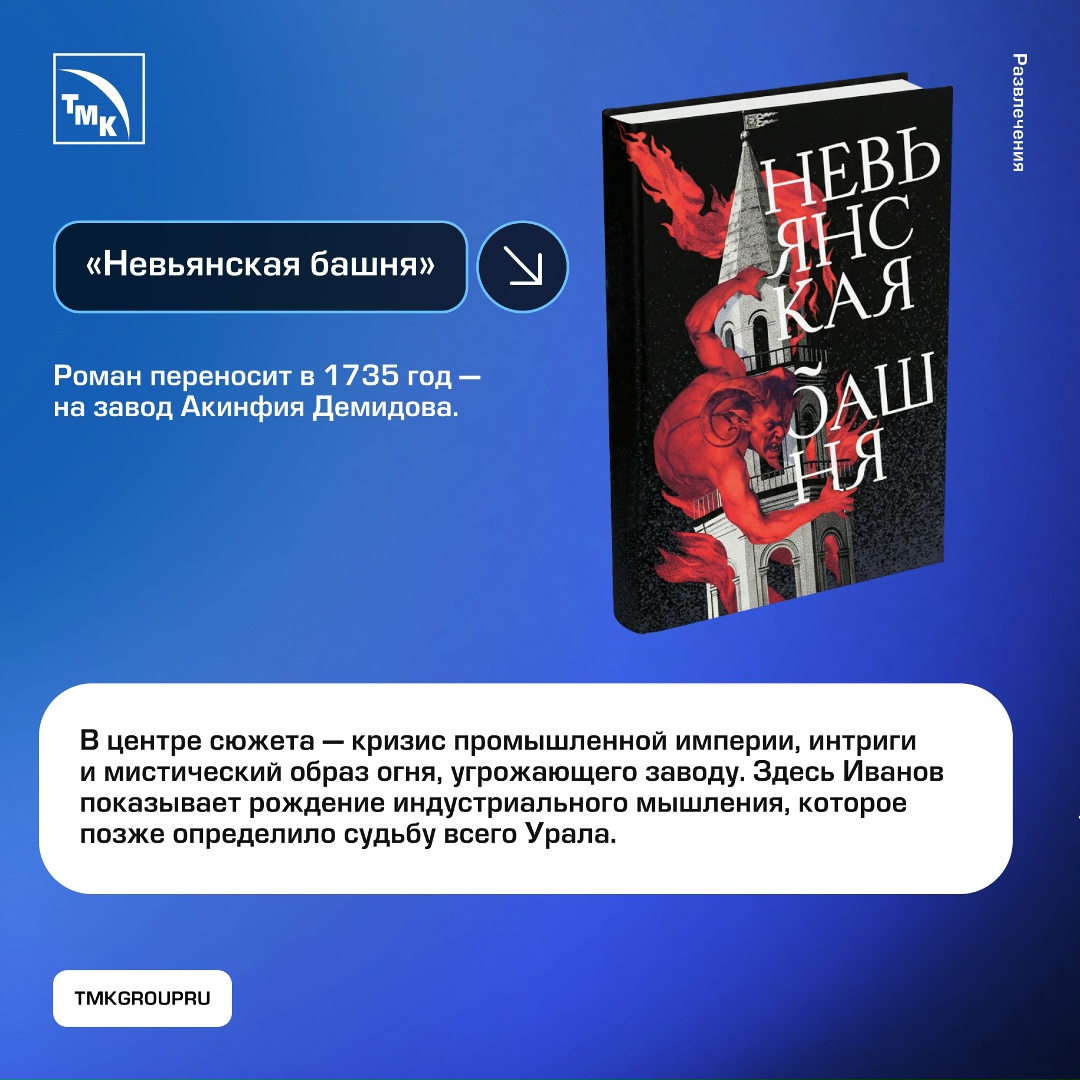 ТМК

Развлечения

«Невьянская башня»

Роман переносит в 1735 год — на завод Акинфия Демидова.

НЕВЬ
ЯНС
КАЯ
БАШ
НЯ

В центре сюжета — кризис промышленной империи, интриги и мистический образ огня, угрожающего заводу. Здесь Иванов показывает рождение индустриального мышления, которое позже определило судьбу всего Урала.

TMKGROUPRU